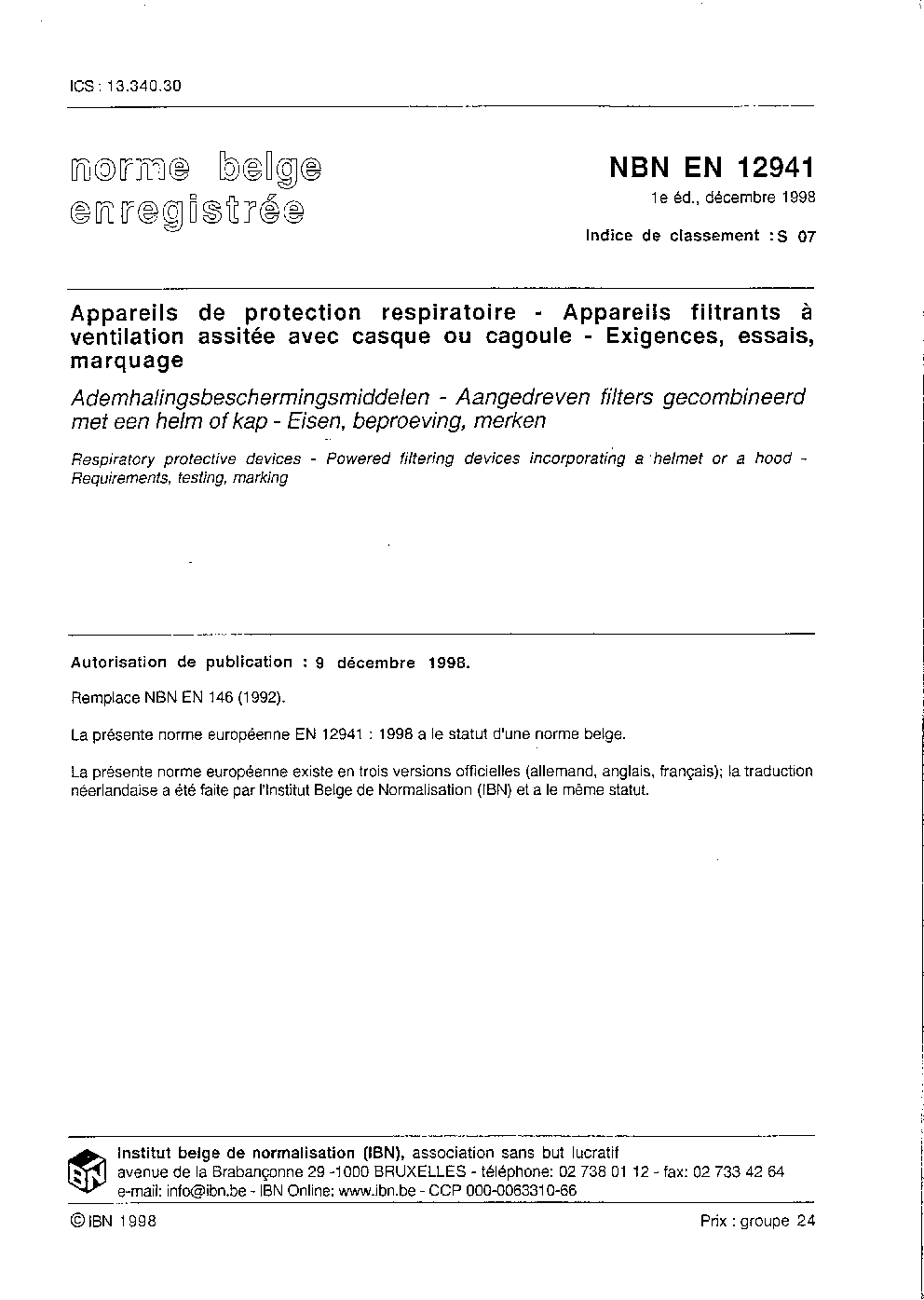 ICS : 13.340.30

norme belge
enregistrée

NBN EN 12941
1e éd., décembre 1998

Indice de classement : S 07

Appareils de protection respiratoire - Appareils filtrants à ventilation assitée avec casque ou cagoule - Exigences, essais, marquage

Ademhalingsbeschermingsmiddelen - Aangedreven filters gecombineerd met een helm of kap - Eisen, beproeving, merken

Respiratory protective devices - Powered filtering devices incorporating a helmet or a hood - Requirements, testing, marking

Autorisation de publication : 9 décembre 1998.

Remplace NBN EN 146 (1992).

La présente norme européenne EN 12941 : 1998 a le statut d'une norme belge.

La présente norme européenne existe en trois versions officielles (allemand, anglais, français); la traduction néerlandaise a été faite par l'Institut Belge de Normalisation (IBN) et a le même statut.

IBN

Institut belge de normalisation (IBN), association sans but lucratif
avenue de la Brabançonne 29 -1000 BRUXELLES - téléphone: 02 738 01 12 - fax: 02 733 42 64
e-mail: info@ibn.be - IBN Online: www.ibn.be - CCP 000-0063310-66

© IBN 1998

Prix : groupe 24